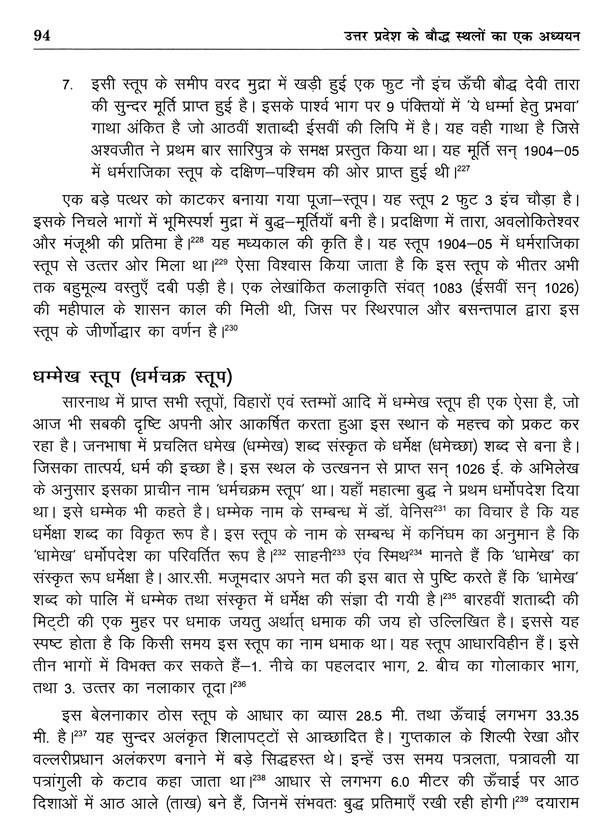 94 उत्तर प्रदेश के बौद्ध स्थलों का एक अध्ययन

7. इसी स्तूप के समीप वरद मुद्रा में खड़ी हुई एक फुट नौ इंच ऊँची बौद्ध देवी तारा की सुन्दर मूर्ति प्राप्त हुई है। इसके पार्श्व भाग पर 9 पंक्तियों में 'ये धर्म्मा हेतु प्रभवा' गाथा अंकित है जो आठवीं शताब्दी ईसवीं की लिपि में है। यह वही गाथा है जिसे अश्वजीत ने प्रथम बार सारिपुत्र के समक्ष प्रस्तुत किया था। यह मूर्ति सन् 1904–05 में धर्मराजिका स्तूप के दक्षिण–पश्चिम की ओर प्राप्त हुई थी।$^{227}$

एक बड़े पत्थर को काटकर बनाया गया पूजा–स्तूप। यह स्तूप 2 फुट 3 इंच चौड़ा है। इसके निचले भागों में भूमिस्पर्श मुद्रा में बुद्ध–मूर्तियाँ बनी है। प्रदक्षिणा में तारा, अवलोकितेश्वर और मंजूश्री की प्रतिमा है।$^{228}$ यह मध्यकाल की कृति है। यह स्तूप 1904–05 में धर्मराजिका स्तूप से उत्तर ओर मिला था।$^{229}$ ऐसा विश्वास किया जाता है कि इस स्तूप के भीतर अभी तक बहुमूल्य वस्तुएँ दबी पड़ी है। एक लेखांकित कलाकृति संवत् 1083 (ईसवीं सन् 1026) की महीपाल के शासन काल की मिली थी, जिस पर स्थिरपाल और बसन्तपाल द्वारा इस स्तूप के जीर्णोद्धार का वर्णन है।$^{230}$

धम्मेख स्तूप (धर्मचक्र स्तूप)

सारनाथ में प्राप्त सभी स्तूपों, विहारों एवं स्तम्भों आदि में धम्मेख स्तूप ही एक ऐसा है, जो आज भी सबकी दृष्टि अपनी ओर आकर्षित करता हुआ इस स्थान के महत्त्व को प्रकट कर रहा है। जनभाषा में प्रचलित धमेख (धम्मेख) शब्द संस्कृत के धर्मेक्ष (धमेच्छा) शब्द से बना है। जिसका तात्पर्य, धर्म की इच्छा है। इस स्थल के उत्खनन से प्राप्त सन् 1026 ई. के अभिलेख के अनुसार इसका प्राचीन नाम 'धर्मचक्रम स्तूप' था। यहाँ महात्मा बुद्ध ने प्रथम धर्मोपदेश दिया था। इसे धम्मेक भी कहते है। धम्मेक नाम के सम्बन्ध में डॉ. वेनिस$^{231}$ का विचार है कि यह धर्मेक्षा शब्द का विकृत रूप है। इस स्तूप के नाम के सम्बन्ध में कनिंघम का अनुमान है कि 'धामेख' धर्मोपदेश का परिवर्तित रूप है।$^{232}$ साहनी$^{233}$ एंव स्मिथ$^{234}$ मानते हैं कि 'धामेख' का संस्कृत रूप धर्मेक्षा है। आर.सी. मजूमदार अपने मत की इस बात से पुष्टि करते हैं कि 'धामेख' शब्द को पालि में धम्मेक तथा संस्कृत में धर्मेक्ष की संज्ञा दी गयी है।$^{235}$ बारहवीं शताब्दी की मिट्टी की एक मुहर पर धमाक जयतु अर्थात् धमाक की जय हो उल्लिखित है। इससे यह स्पष्ट होता है कि किसी समय इस स्तूप का नाम धमाक था। यह स्तूप आधारविहीन हैं। इसे तीन भागों में विभक्त कर सकते हैं–1. नीचे का पहलदार भाग, 2. बीच का गोलाकार भाग, तथा 3. उत्तर का नलाकार तूदा।$^{236}$

इस बेलनाकार ठोस स्तूप के आधार का व्यास 28.5 मी. तथा ऊँचाई लगभग 33.35 मी. है।$^{237}$ यह सुन्दर अलंकृत शिलापट्टों से आच्छादित है। गुप्तकाल के शिल्पी रेखा और वल्लरीप्रधान अलंकरण बनाने में बड़े सिद्धहस्त थे। इन्हें उस समय पत्रलता, पत्रावली या पत्रांगुली के कटाव कहा जाता था।$^{238}$ आधार से लगभग 6.0 मीटर की ऊँचाई पर आठ दिशाओं में आठ आले (ताख) बने हैं, जिनमें संभवतः बुद्ध प्रतिमाएँ रखी रही होगी।$^{239}$ दयाराम